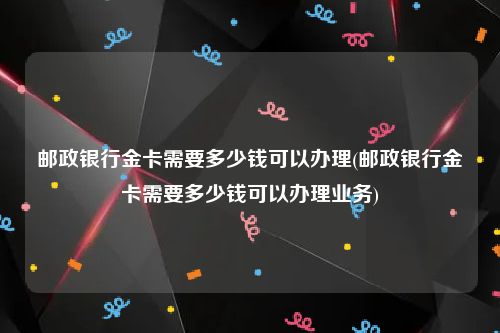 邮政银行金卡需要多少钱可以办理(邮政银行金卡需要多少钱可以办理业务)